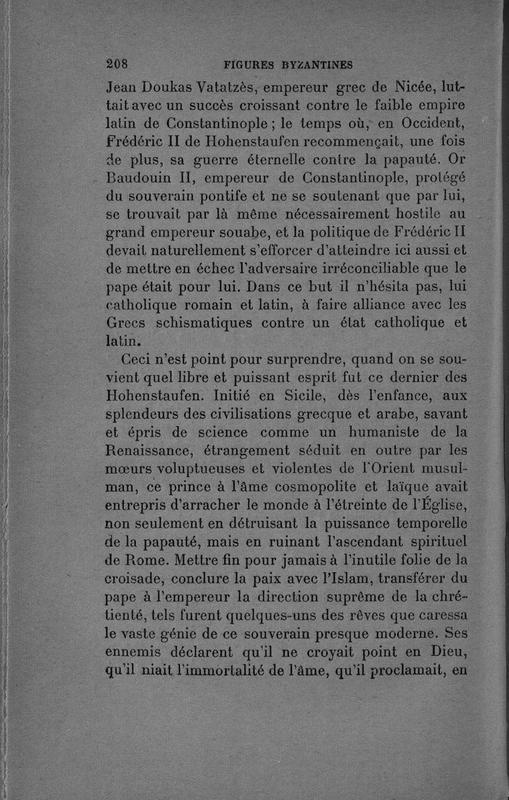 208 FIGURES BYZANTINES

Jean Doukas Vatatzès, empereur grec de Nicée, luttait avec un succès croissant contre le faible empire latin de Constantinople ; le temps où, en Occident, Frédéric II de Hohenstaufen recommençait, une fois de plus, sa guerre éternelle contre la papauté. Or Baudouin II, empereur de Constantinople, protégé du souverain pontife et ne se soutenant que par lui, se trouvait par là même nécessairement hostile au grand empereur souabe, et la politique de Frédéric II devait naturellement s'efforcer d'atteindre ici aussi et de mettre en échec l'adversaire irréconciliable que le pape était pour lui. Dans ce but il n'hésita pas, lui catholique romain et latin, à faire alliance avec les Grecs schismatiques contre un état catholique et latin.

Ceci n'est point pour surprendre, quand on se souvient quel libre et puissant esprit fut ce dernier des Hohenstaufen. Initié en Sicile, dès l'enfance, aux splendeurs des civilisations grecque et arabe, savant et épris de science comme un humaniste de la Renaissance, étrangement séduit en outre par les mœurs voluptueuses et violentes de l'Orient musulman, ce prince à l'âme cosmopolite et laïque avait entrepris d'arracher le monde à l'étreinte de l'Église, non seulement en détruisant la puissance temporelle de la papauté, mais en ruinant l'ascendant spirituel de Rome. Mettre fin pour jamais à l'inutile folie de la croisade, conclure la paix avec l'Islam, transférer du pape à l'empereur la direction suprême de la chrétienté, tels furent quelques-uns des rêves que caressa le vaste génie de ce souverain presque moderne. Ses ennemis déclarent qu'il ne croyait point en Dieu, qu'il niait l'immortalité de l'âme, qu'il proclamait, en